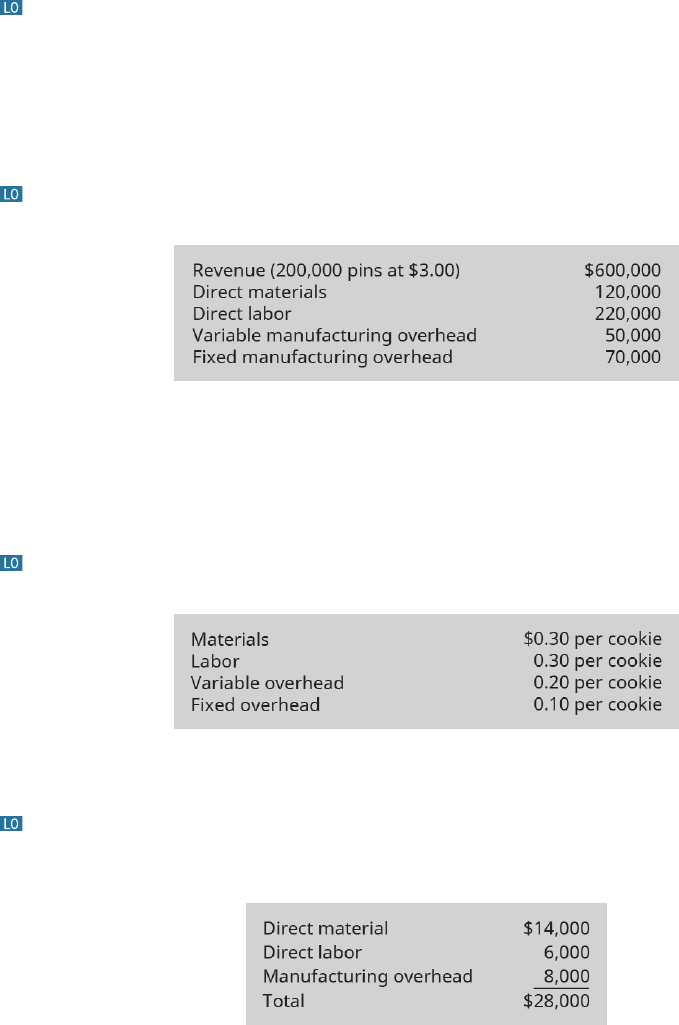 LO

LO

| | |
|---|---|
| Revenue (200,000 pins at $3.00) | $600,000 |
| Direct materials | 120,000 |
| Direct labor | 220,000 |
| Variable manufacturing overhead | 50,000 |
| Fixed manufacturing overhead | 70,000 |

LO

| | |
|---|---|
| Materials | $0.30 per cookie |
| Labor | 0.30 per cookie |
| Variable overhead | 0.20 per cookie |
| Fixed overhead | 0.10 per cookie |

LO

| | |
|---|---|
| Direct material | $14,000 |
| Direct labor | 6,000 |
| Manufacturing overhead | 8,000 |
| Total | $28,000 |